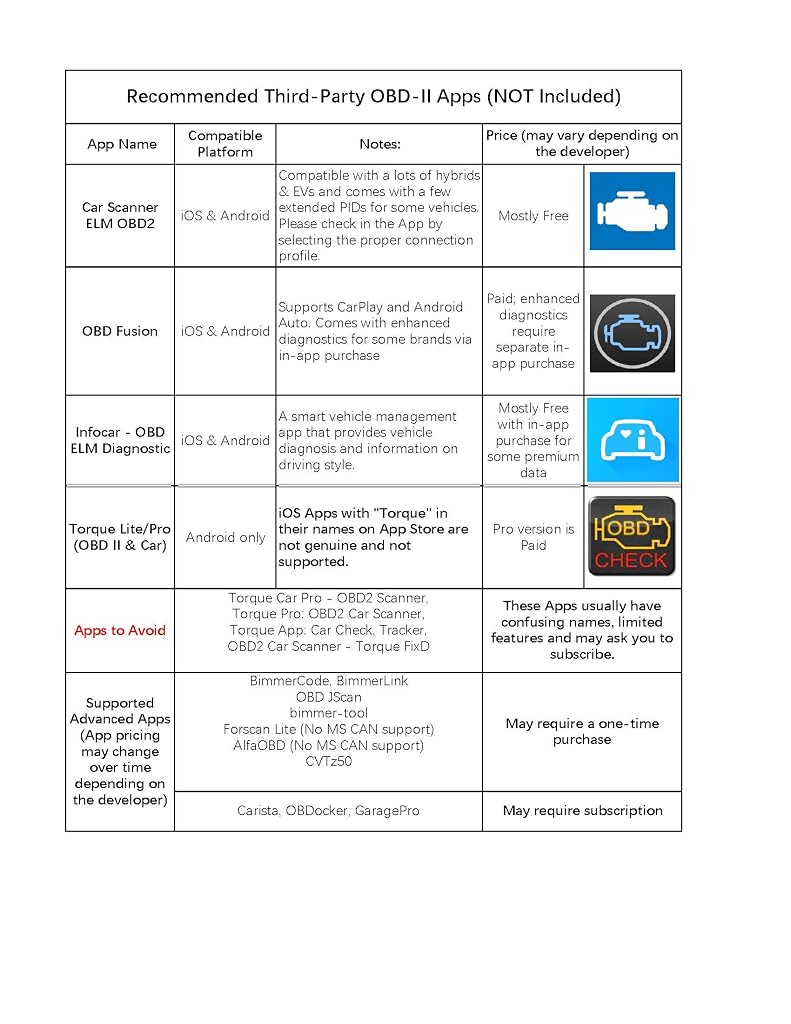 Recommended Third-Party OBD-II Apps (NOT Included)

| App Name | Compatible Platform | Notes: | Price (may vary depending on the developer) | |
|---|---|---|---|---|
| Car Scanner ELM OBD2 | iOS & Android | Compatible with a lots of hybrids & EVs and comes with a few extended PIDs for some vehicles. Please check in the App by selecting the proper connection profile. | Mostly Free | |
| OBD Fusion | iOS & Android | Supports CarPlay and Android Auto. Comes with enhanced diagnostics for some brands via in-app purchase | Paid; enhanced diagnostics require separate in-app purchase | |
| Infocar - OBD ELM Diagnostic | iOS & Android | A smart vehicle management app that provides vehicle diagnosis and information on driving style. | Mostly Free with in-app purchase for some premium data | |
| Torque Lite/Pro (OBD II & Car) | Android only | iOS Apps with "Torque" in their names on App Store are not genuine and not supported. | Pro version is Paid | OBD CHECK |
| Apps to Avoid | Torque Car Pro - OBD2 Scanner, Torque Pro: OBD2 Car Scanner, Torque App: Car Check, Tracker, OBD2 Car Scanner - Torque FixD | | These Apps usually have confusing names, limited features and may ask you to subscribe. | |
| Supported Advanced Apps (App pricing may change over time depending on the developer) | BimmerCode, BimmerLink OBD JScan bimmer-tool Forscan Lite (No MS CAN support) AlfaOBD (No MS CAN support) CVTz50 | | May require a one-time purchase | |
| | Carista, OBDocker, GaragePro | | May require subscription | |